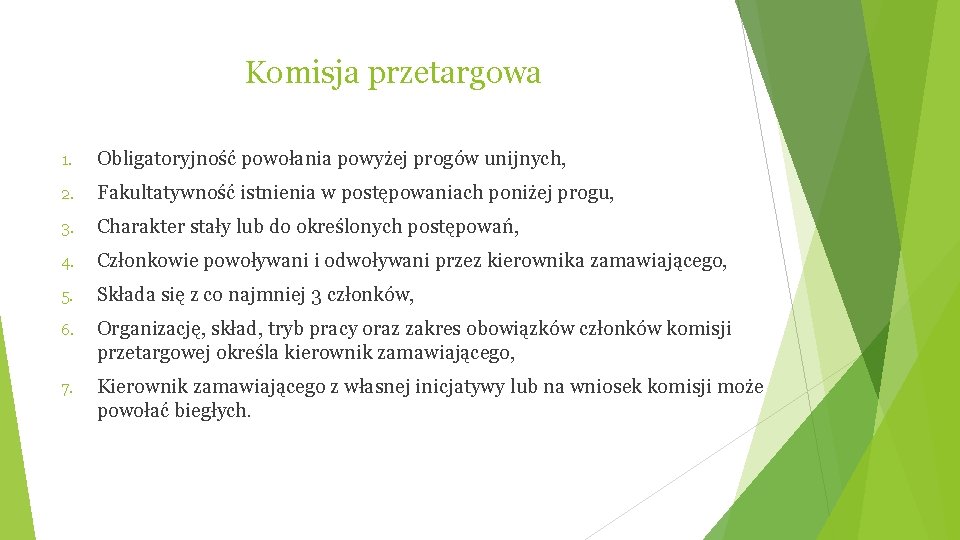 Komisja przetargowa

1. Obligatoryjność powołania powyżej progów unijnych,

2. Fakultatywność istnienia w postępowaniach poniżej progu,

3. Charakter stały lub do określonych postępowań,

4. Członkowie powoływani i odwoływani przez kierownika zamawiającego,

5. Składa się z co najmniej 3 członków,

6. Organizację, skład, tryb pracy oraz zakres obowiązków członków komisji przetargowej określa kierownik zamawiającego,

7. Kierownik zamawiającego z własnej inicjatywy lub na wniosek komisji może powołać biegłych.